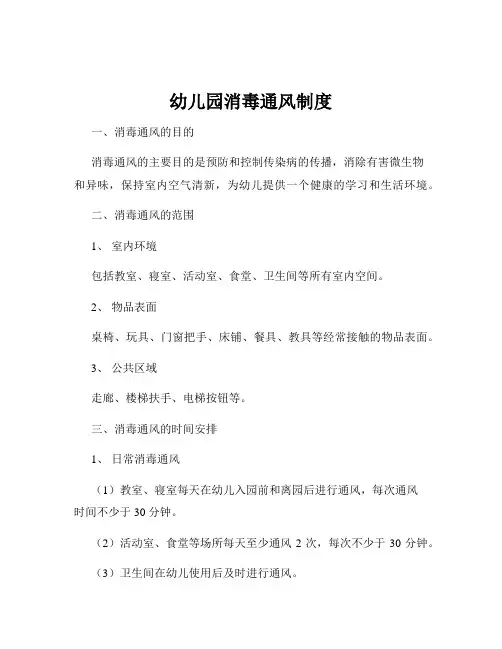 幼儿园消毒通风制度

一、消毒通风的目的

消毒通风的主要目的是预防和控制传染病的传播，消除有害微生物和异味，保持室内空气清新，为幼儿提供一个健康的学习和生活环境。

二、消毒通风的范围

1、室内环境

包括教室、寝室、活动室、食堂、卫生间等所有室内空间。

2、物品表面

桌椅、玩具、门窗把手、床铺、餐具、教具等经常接触的物品表面。

3、公共区域

走廊、楼梯扶手、电梯按钮等。

三、消毒通风的时间安排

1、日常消毒通风

（1）教室、寝室每天在幼儿入园前和离园后进行通风，每次通风时间不少于 30 分钟。

（2）活动室、食堂等场所每天至少通风 2 次，每次不少于 30 分钟。

（3）卫生间在幼儿使用后及时进行通风。